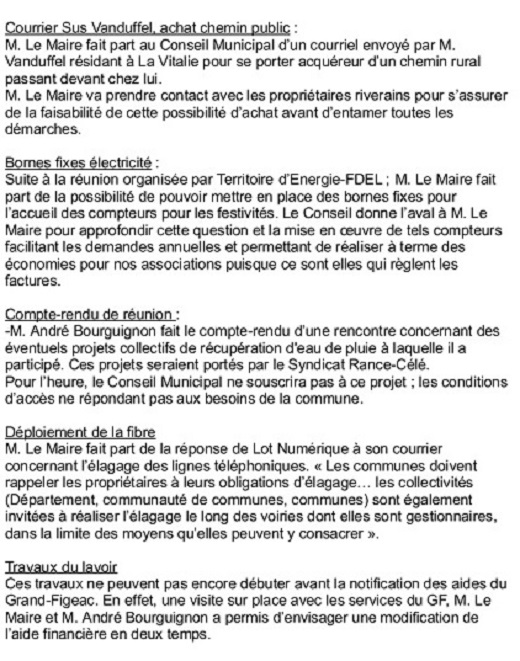 Courrier Sus Vanduffel, achat chemin public :
M. Le Maire fait part au Conseil Municipal d'un courriel envoyé par M. Vanduffel résidant à La Vitalie pour se porter acquéreur d'un chemin rural passant devant chez lui.
M. Le Maire va prendre contact avec les propriétaires riverains pour s'assurer de la faisabilité de cette possibilité d'achat avant d'entamer toutes les démarches.

Bornes fixes électricité :
Suite à la réunion organisée par Territoire d'Energie-FDEL ; M. Le Maire fait part de la possibilité de pouvoir mettre en place des bornes fixes pour l'accueil des compteurs pour les festivités. Le Conseil donne l'aval à M. Le Maire pour approfondir cette question et la mise en œuvre de tels compteurs facilitant les demandes annuelles et permettant de réaliser à terme des économies pour nos associations puisque ce sont elles qui règlent les factures.

Compte-rendu de réunion :
-M. André Bourguignon fait le compte-rendu d'une rencontre concernant des éventuels projets collectifs de récupération d'eau de pluie à laquelle il a participé. Ces projets seraient portés par le Syndicat Rance-Célé.
Pour l'heure, le Conseil Municipal ne souscrira pas à ce projet ; les conditions d'accès ne répondant pas aux besoins de la commune.

Déploiement de la fibre
M. Le Maire fait part de la réponse de Lot Numérique à son courrier concernant l'élagage des lignes téléphoniques. « Les communes doivent rappeler les propriétaires à leurs obligations d'élagage… les collectivités (Département, communauté de communes, communes) sont également invitées à réaliser l'élagage le long des voiries dont elles sont gestionnaires, dans la limite des moyens qu'elles peuvent y consacrer ».

Travaux du lavoir
Ces travaux ne peuvent pas encore débuter avant la notification des aides du Grand-Figeac. En effet, une visite sur place avec les services du GF, M. Le Maire et M. André Bourguignon a permis d'envisager une modification de l'aide financière en deux temps.